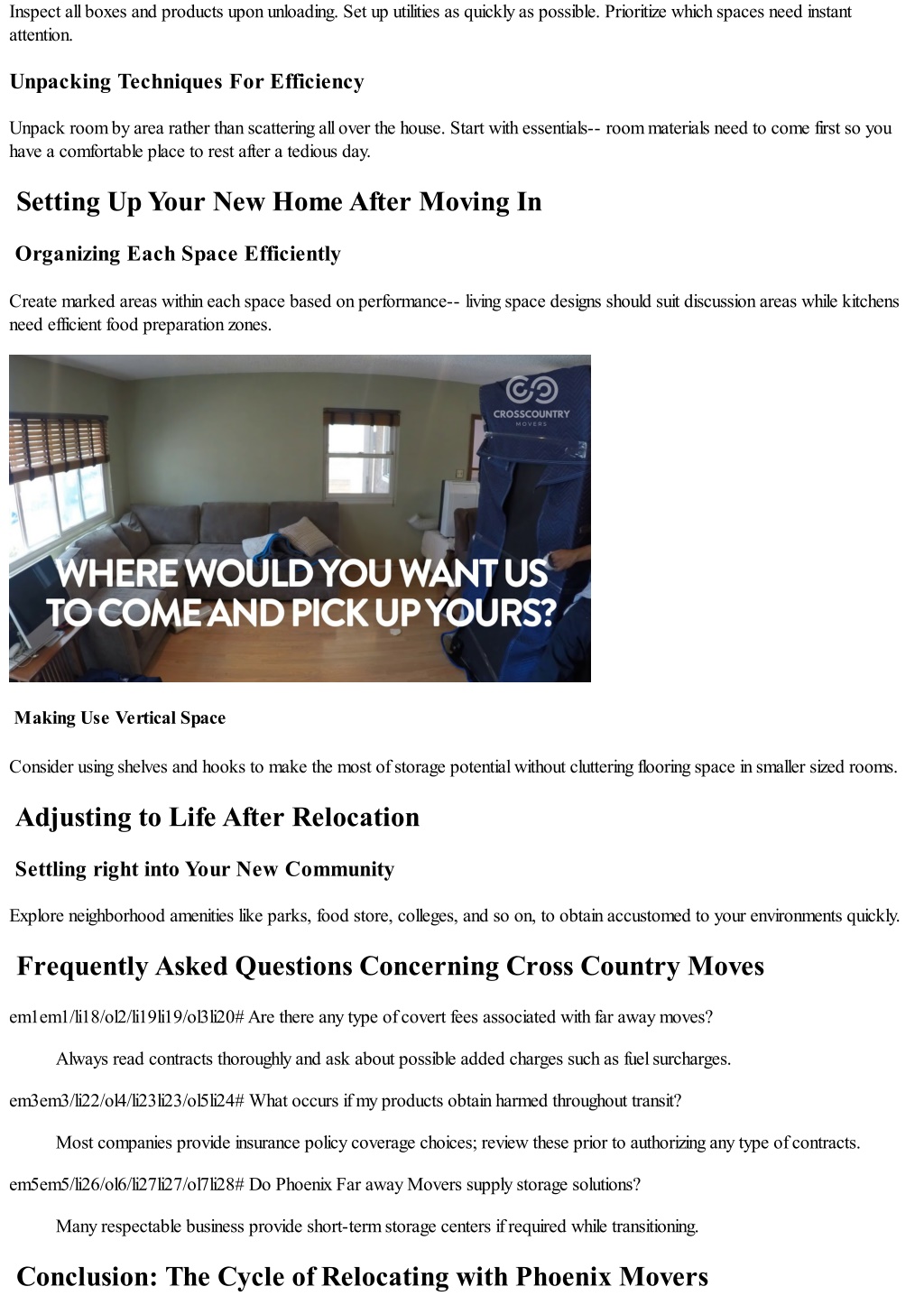 Inspect all boxes and products upon unloading. Set up utilities as quickly as possible. Prioritize which spaces need instant attention.

Unpacking Techniques For Efficiency

Unpack room by area rather than scattering all over the house. Start with essentials-- room materials need to come first so you have a comfortable place to rest after a tedious day.

Setting Up Your New Home After Moving In

Organizing Each Space Efficiently

Create marked areas within each space based on performance-- living space designs should suit discussion areas while kitchens need efficient food preparation zones.

CROSSCOUNTRY MOVERS

WHERE WOULD YOU WANT US TO COME AND PICK UP YOURS?

Making Use Vertical Space

Consider using shelves and hooks to make the most of storage potential without cluttering flooring space in smaller sized rooms.

Adjusting to Life After Relocation

Settling right into Your New Community

Explore neighborhood amenities like parks, food store, colleges, and so on, to obtain accustomed to your environments quickly.

Frequently Asked Questions Concerning Cross Country Moves

em1em1/li18/ol2/li19li19/ol3li20# Are there any type of covert fees associated with far away moves?

Always read contracts thoroughly and ask about possible added charges such as fuel surcharges.

em3em3/li22/ol4/li23li23/ol5li24# What occurs if my products obtain harmed throughout transit?

Most companies provide insurance policy coverage choices; review these prior to authorizing any type of contracts.

em5em5/li26/ol6/li27li27/ol7li28# Do Phoenix Far away Movers supply storage solutions?

Many respectable business provide short-term storage centers if required while transitioning.

Conclusion: The Cycle of Relocating with Phoenix Movers